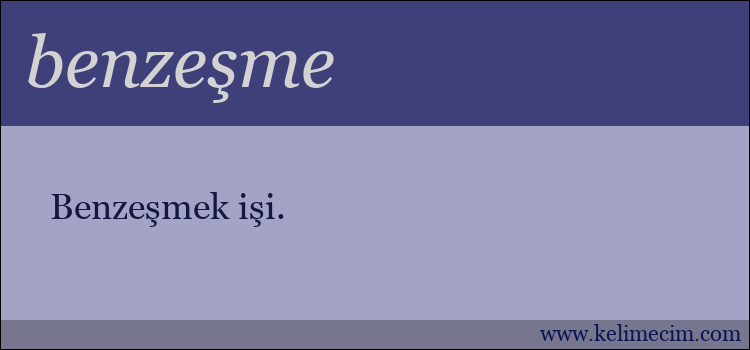 benzeşme

Benzeşmek işi.

www.kelimecim.com